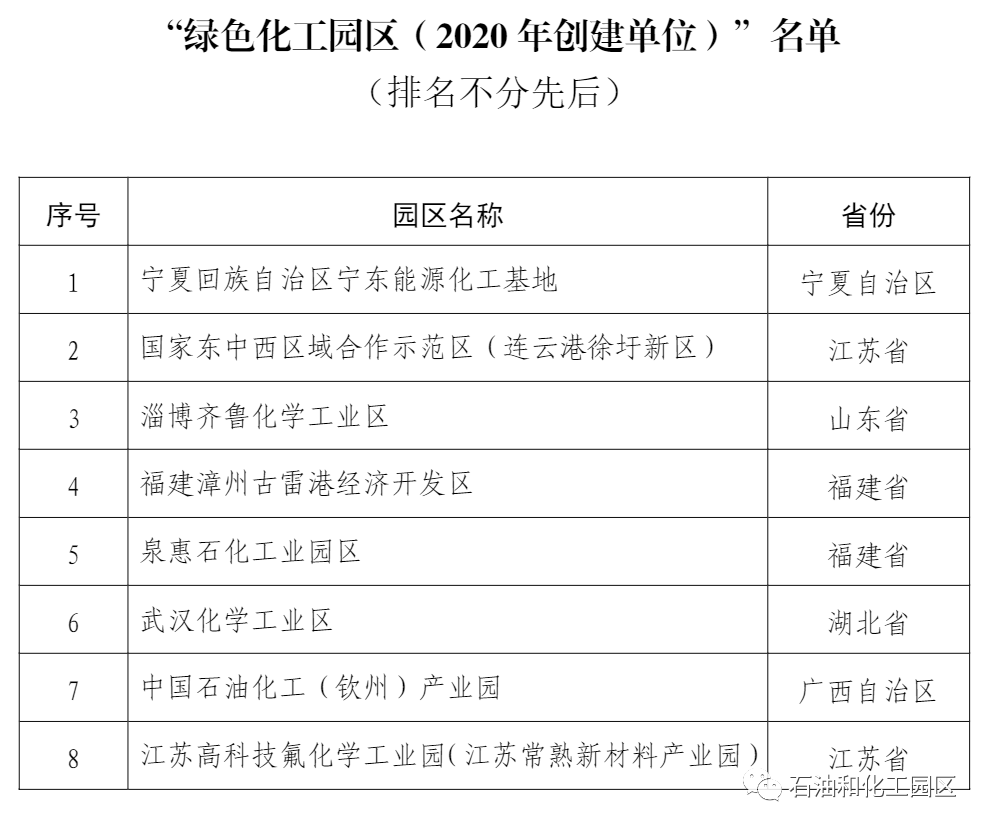 “绿色化工园区（2020 年创建单位）”名单
（排名不分先后）

| 序号 | 园区名称 | 省份 |
|---|---|---|
| 1 | 宁夏回族自治区宁东能源化工基地 | 宁夏自治区 |
| 2 | 国家东中西区域合作示范区（连云港徐圩新区） | 江苏省 |
| 3 | 淄博齐鲁化学工业区 | 山东省 |
| 4 | 福建漳州古雷港经济开发区 | 福建省 |
| 5 | 泉惠石化工业园区 | 福建省 |
| 6 | 武汉化学工业区 | 湖北省 |
| 7 | 中国石油化工（钦州）产业园 | 广西自治区 |
| 8 | 江苏高科技氟化学工业园(江苏常熟新材料产业园) | 江苏省 |

石油和化工园区